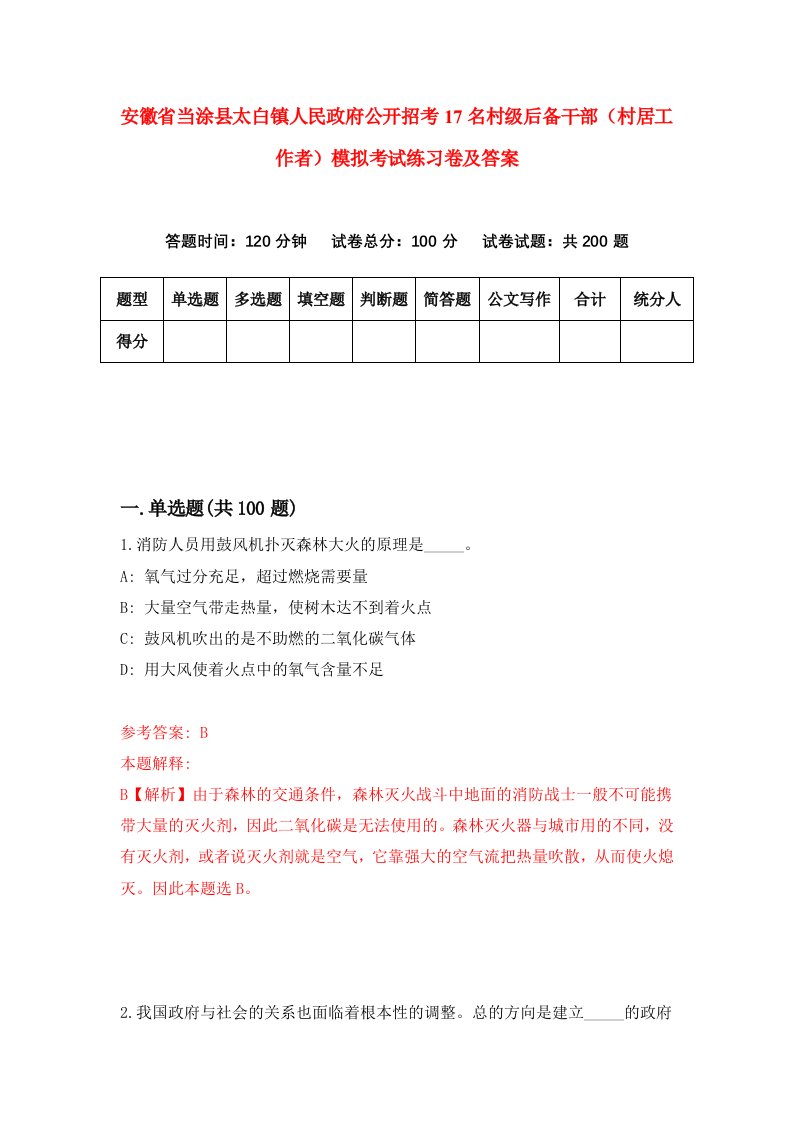 安徽省当涂县太白镇人民政府公开招考17名村级后备干部（村居工作者）模拟考试练习卷及答案

答题时间：120分钟　试卷总分：100分　试卷试题：共200题

| 题型 | 单选题 | 多选题 | 填空题 | 判断题 | 简答题 | 公文写作 | 合计 | 统分人 |
|---|---|---|---|---|---|---|---|---|
| 得分 | | | | | | | | |

一.单选题(共100题)

1.消防人员用鼓风机扑灭森林大火的原理是_____。

A: 氧气过分充足，超过燃烧需要量

B: 大量空气带走热量，使树木达不到着火点

C: 鼓风机吹出的是不助燃的二氧化碳气体

D: 用大风使着火点中的氧气含量不足

参考答案: B

本题解释:

B【解析】由于森林的交通条件，森林灭火战斗中地面的消防战士一般不可能携带大量的灭火剂，因此二氧化碳是无法使用的。森林灭火器与城市用的不同，没有灭火剂，或者说灭火剂就是空气，它靠强大的空气流把热量吹散，从而使火熄灭。因此本题选B。

2.我国政府与社会的关系也面临着根本性的调整。总的方向是建立_____的政府